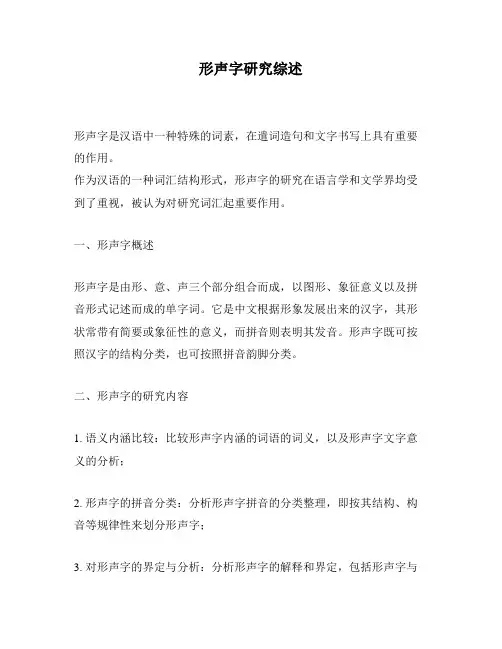 形声字研究综述

形声字是汉语中一种特殊的词素，在遣词造句和文字书写上具有重要的作用。
作为汉语的一种词汇结构形式，形声字的研究在语言学和文学界均受到了重视，被认为对研究词汇起重要作用。

一、形声字概述

形声字是由形、意、声三个部分组合而成，以图形、象征意义以及拼音形式记述而成的单字词。它是中文根据形象发展出来的汉字，其形状常带有简要或象征性的意义，而拼音则表明其发音。形声字既可按照汉字的结构分类，也可按照拼音韵脚分类。

二、形声字的研究内容

1. 语义内涵比较：比较形声字内涵的词语的词义，以及形声字文字意义的分析；

2. 形声字的拼音分类：分析形声字拼音的分类整理，即按其结构、构音等规律性来划分形声字；

3. 对形声字的界定与分析：分析形声字的解释和界定，包括形声字与